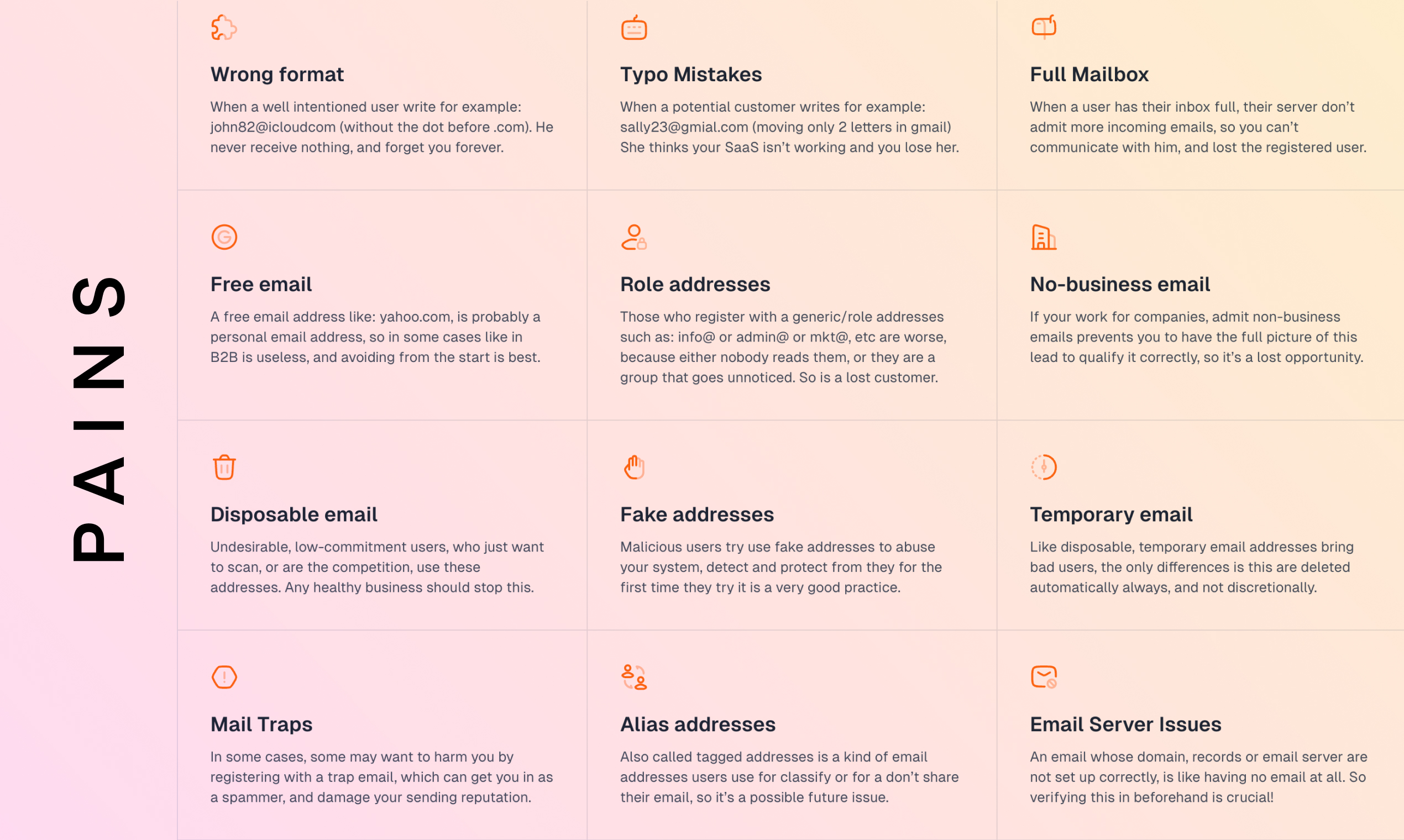 PAINS

Wrong format
When a well intentioned user write for example: john82@icloudcom (without the dot before .com). He never receive nothing, and forget you forever.

Typo Mistakes
When a potential customer writes for example: sally23@gmial.com (moving only 2 letters in gmail) She thinks your SaaS isn't working and you lose her.

Full Mailbox
When a user has their inbox full, their server don't admit more incoming emails, so you can't communicate with him, and lost the registered user.

Free email
A free email address like: yahoo.com, is probably a personal email address, so in some cases like in B2B is useless, and avoiding from the start is best.

Role addresses
Those who register with a generic/role addresses such as: info@ or admin@ or mkt@, etc are worse, because either nobody reads them, or they are a group that goes unnoticed. So is a lost customer.

No-business email
If your work for companies, admit non-business emails prevents you to have the full picture of this lead to qualify it correctly, so it's a lost opportunity.

Disposable email
Undesirable, low-commitment users, who just want to scan, or are the competition, use these addresses. Any healthy business should stop this.

Fake addresses
Malicious users try use fake addresses to abuse your system, detect and protect from they for the first time they try it is a very good practice.

Temporary email
Like disposable, temporary email addresses bring bad users, the only differences is this are deleted automatically always, and not discretionally.

Mail Traps
In some cases, some may want to harm you by registering with a trap email, which can get you in as a spammer, and damage your sending reputation.

Alias addresses
Also called tagged addresses is a kind of email addresses users use for classify or for a don't share their email, so it's a possible future issue.

Email Server Issues
An email whose domain, records or email server are not set up correctly, is like having no email at all. So verifying this in beforehand is crucial!